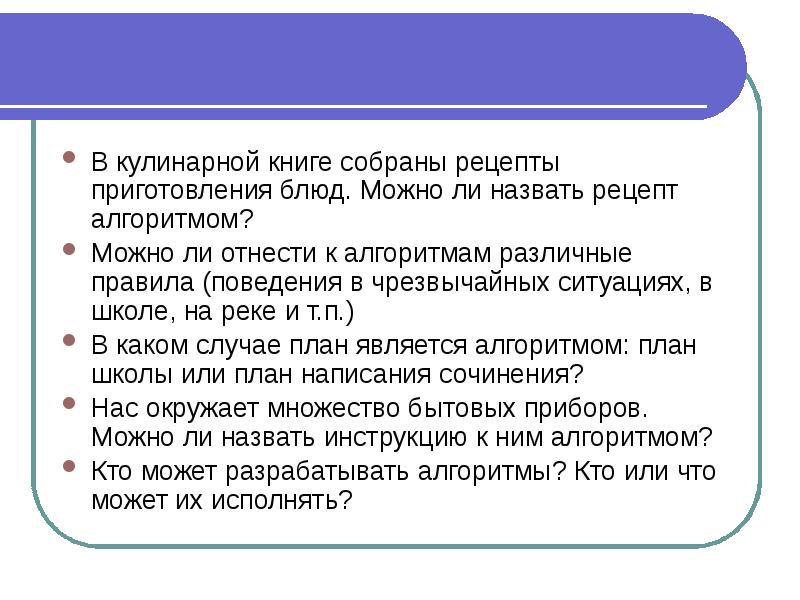 - В кулинарной книге собраны рецепты приготовления блюд. Можно ли назвать рецепт алгоритмом?
- Можно ли отнести к алгоритмам различные правила (поведения в чрезвычайных ситуациях, в школе, на реке и т.п.)
- В каком случае план является алгоритмом: план школы или план написания сочинения?
- Нас окружает множество бытовых приборов. Можно ли назвать инструкцию к ним алгоритмом?
- Кто может разрабатывать алгоритмы? Кто или что может их исполнять?